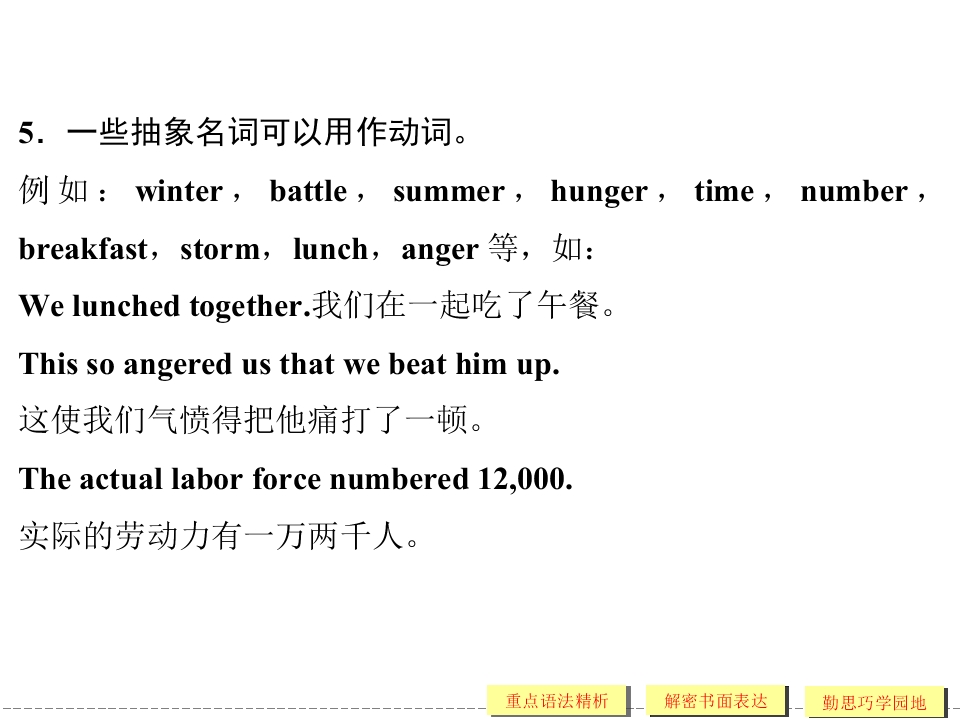 5．一些抽象名词可以用作动词。

例如：winter，battle，summer，hunger，time，number，breakfast，storm，lunch，anger 等，如：

We lunched together.我们在一起吃了午餐。

This so angered us that we beat him up.

这使我们气愤得把他痛打了一顿。

The actual labor force numbered 12,000.

实际的劳动力有一万两千人。

重点语法精析　解密书面表达　勤思巧学园地